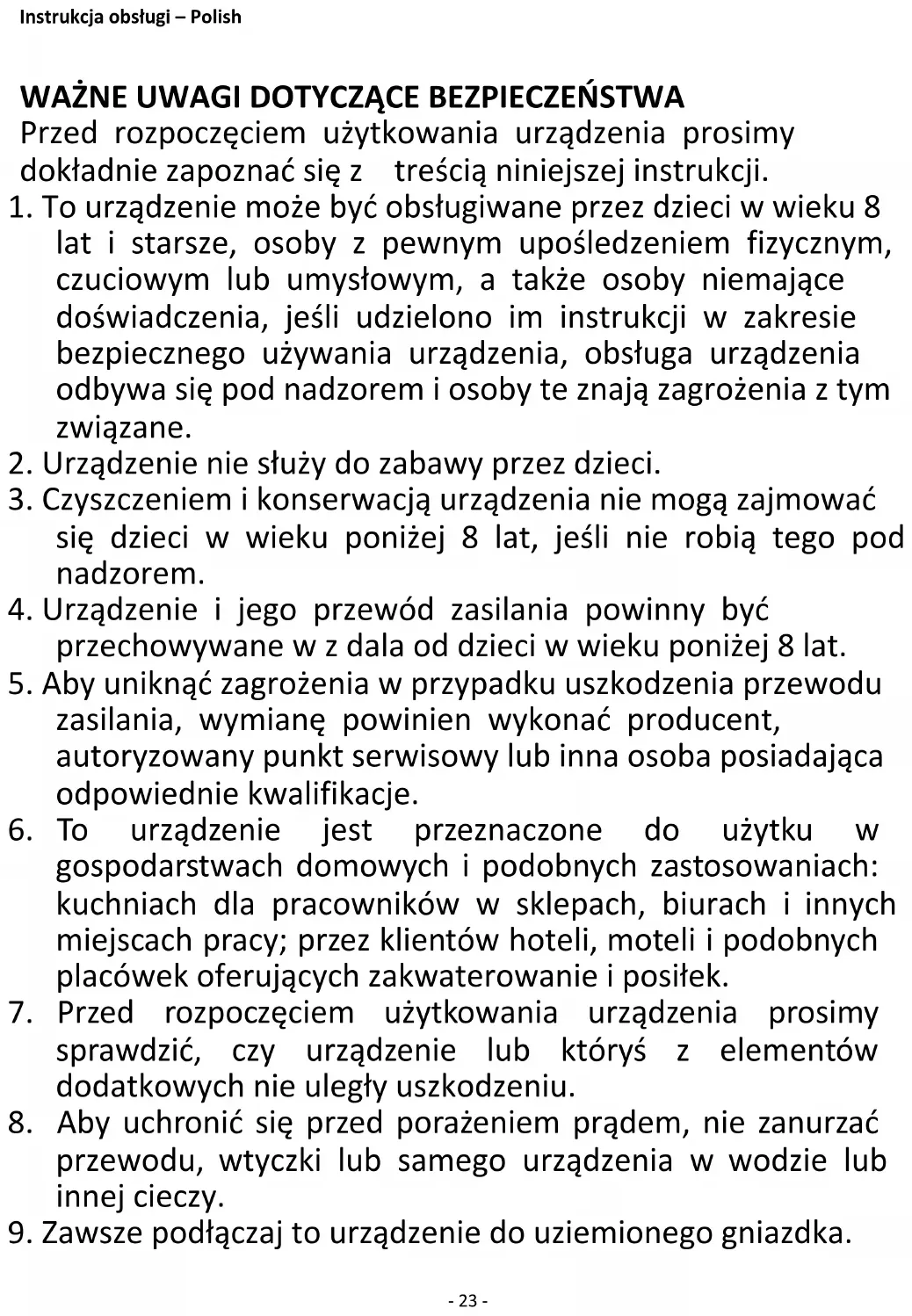 Instrukcja obsługi – Polish

WAŻNE UWAGI DOTYCZĄCE BEZPIECZEŃSTWA
Przed rozpoczęciem użytkowania urządzenia prosimy dokładnie zapoznać się z treścią niniejszej instrukcji.

1. To urządzenie może być obsługiwane przez dzieci w wieku 8 lat i starsze, osoby z pewnym upośledzeniem fizycznym, czuciowym lub umysłowym, a także osoby niemające doświadczenia, jeśli udzielono im instrukcji w zakresie bezpiecznego używania urządzenia, obsługa urządzenia odbywa się pod nadzorem i osoby te znają zagrożenia z tym związane.
2. Urządzenie nie służy do zabawy przez dzieci.
3. Czyszczeniem i konserwacją urządzenia nie mogą zajmować się dzieci w wieku poniżej 8 lat, jeśli nie robią tego pod nadzorem.
4. Urządzenie i jego przewód zasilania powinny być przechowywane w z dala od dzieci w wieku poniżej 8 lat.
5. Aby uniknąć zagrożenia w przypadku uszkodzenia przewodu zasilania, wymianę powinien wykonać producent, autoryzowany punkt serwisowy lub inna osoba posiadająca odpowiednie kwalifikacje.
6. To urządzenie jest przeznaczone do użytku w gospodarstwach domowych i podobnych zastosowaniach: kuchniach dla pracowników w sklepach, biurach i innych miejscach pracy; przez klientów hoteli, moteli i podobnych placówek oferujących zakwaterowanie i posiłek.
7. Przed rozpoczęciem użytkowania urządzenia prosimy sprawdzić, czy urządzenie lub któryś z elementów dodatkowych nie uległy uszkodzeniu.
8. Aby uchronić się przed porażeniem prądem, nie zanurzać przewodu, wtyczki lub samego urządzenia w wodzie lub innej cieczy.
9. Zawsze podłączaj to urządzenie do uziemionego gniazdka.

- 23 -